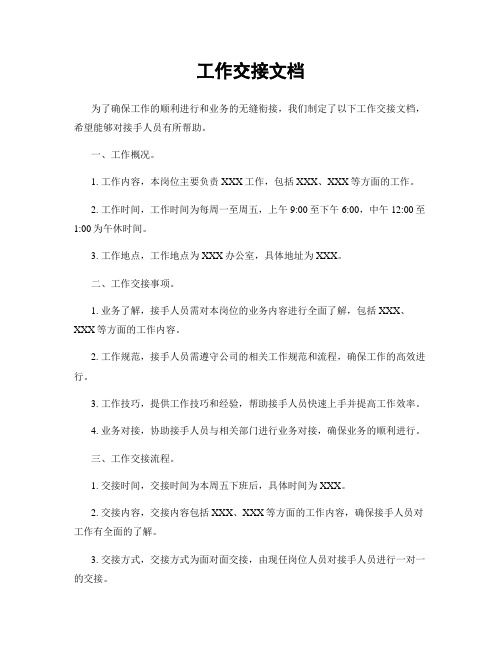 工作交接文档

为了确保工作的顺利进行和业务的无缝衔接，我们制定了以下工作交接文档，希望能够对接手人员有所帮助。

一、工作概况。

1. 工作内容，本岗位主要负责 XXX 工作，包括 XXX、XXX 等方面的工作。

2. 工作时间，工作时间为每周一至周五，上午 9:00 至下午 6:00，中午 12:00 至 1:00 为午休时间。

3. 工作地点，工作地点为 XXX 办公室，具体地址为 XXX。

二、工作交接事项。

1. 业务了解，接手人员需对本岗位的业务内容进行全面了解，包括 XXX、XXX 等方面的工作内容。

2. 工作规范，接手人员需遵守公司的相关工作规范和流程，确保工作的高效进行。

3. 工作技巧，提供工作技巧和经验，帮助接手人员快速上手并提高工作效率。

4. 业务对接，协助接手人员与相关部门进行业务对接，确保业务的顺利进行。

三、工作交接流程。

1. 交接时间，交接时间为本周五下班后，具体时间为 XXX。

2. 交接内容，交接内容包括 XXX、XXX 等方面的工作内容，确保接手人员对工作有全面的了解。

3. 交接方式，交接方式为面对面交接，由现任岗位人员对接手人员进行一对一的交接。